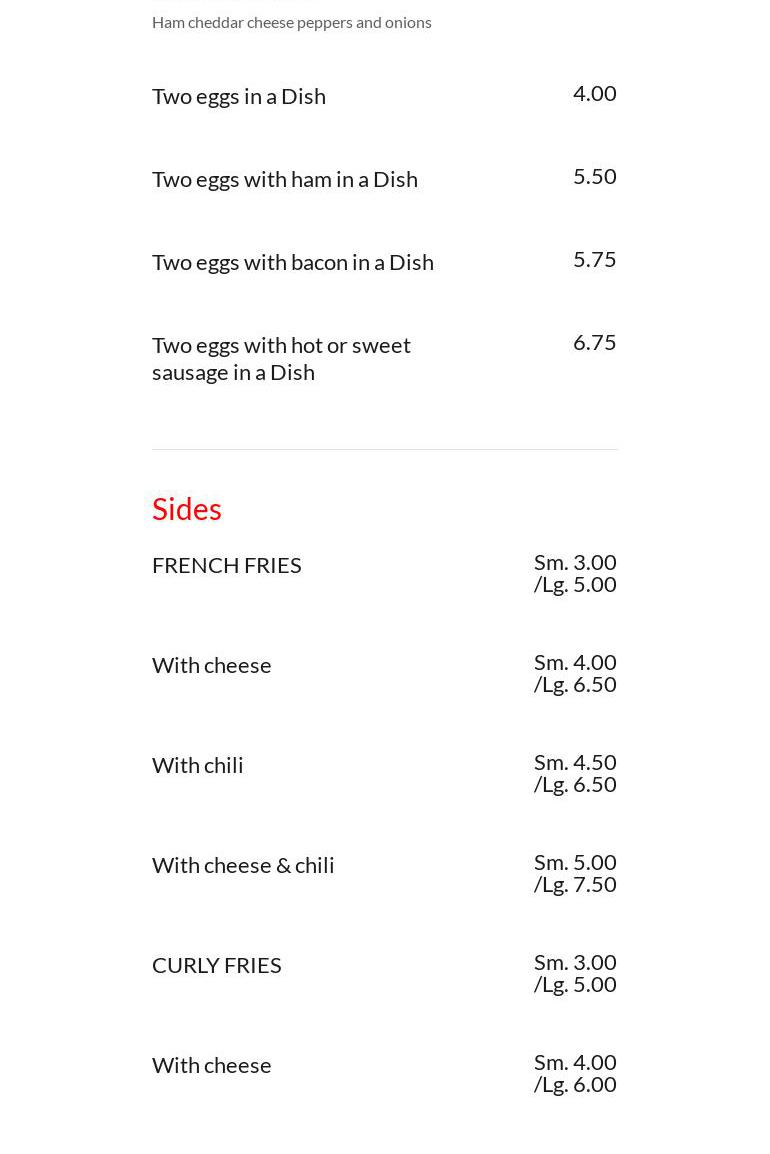 Ham cheddar cheese peppers and onions

Two eggs in a Dish 4.00

Two eggs with ham in a Dish 5.50

Two eggs with bacon in a Dish 5.75

Two eggs with hot or sweet sausage in a Dish 6.75

Sides

FRENCH FRIES Sm. 3.00 /Lg. 5.00

With cheese Sm. 4.00 /Lg. 6.50

With chili Sm. 4.50 /Lg. 6.50

With cheese & chili Sm. 5.00 /Lg. 7.50

CURLY FRIES Sm. 3.00 /Lg. 5.00

With cheese Sm. 4.00 /Lg. 6.00